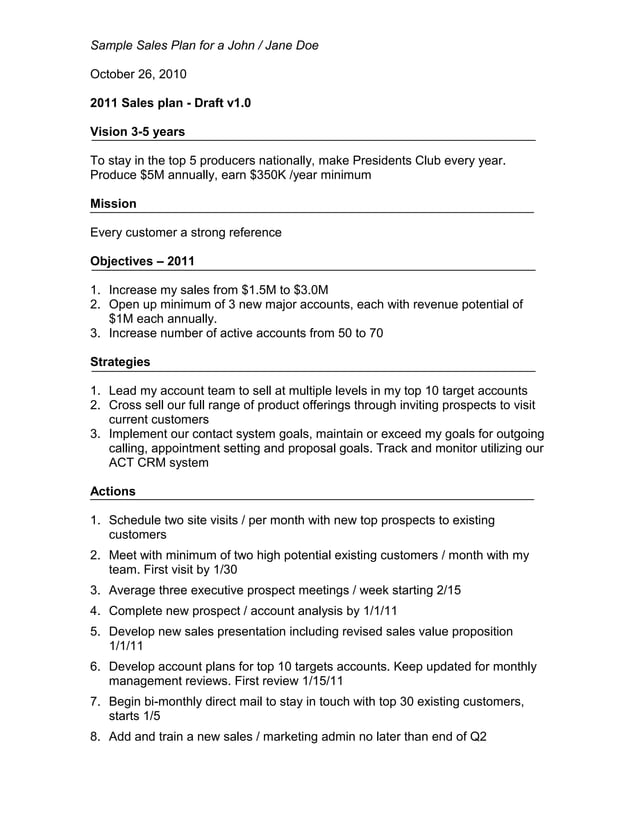 Sample Sales Plan for a John / Jane Doe

October 26, 2010

2011 Sales plan - Draft v1.0

Vision 3-5 years

To stay in the top 5 producers nationally, make Presidents Club every year. Produce \$5M annually, earn \$350K /year minimum

Mission

Every customer a strong reference

Objectives – 2011

1. Increase my sales from \$1.5M to \$3.0M
2. Open up minimum of 3 new major accounts, each with revenue potential of \$1M each annually.
3. Increase number of active accounts from 50 to 70

Strategies

1. Lead my account team to sell at multiple levels in my top 10 target accounts
2. Cross sell our full range of product offerings through inviting prospects to visit current customers
3. Implement our contact system goals, maintain or exceed my goals for outgoing calling, appointment setting and proposal goals. Track and monitor utilizing our ACT CRM system

Actions

1. Schedule two site visits / per month with new top prospects to existing customers
2. Meet with minimum of two high potential existing customers / month with my team. First visit by 1/30
3. Average three executive prospect meetings / week starting 2/15
4. Complete new prospect / account analysis by 1/1/11
5. Develop new sales presentation including revised sales value proposition 1/1/11
6. Develop account plans for top 10 targets accounts. Keep updated for monthly management reviews. First review 1/15/11
7. Begin bi-monthly direct mail to stay in touch with top 30 existing customers, starts 1/5
8. Add and train a new sales / marketing admin no later than end of Q2